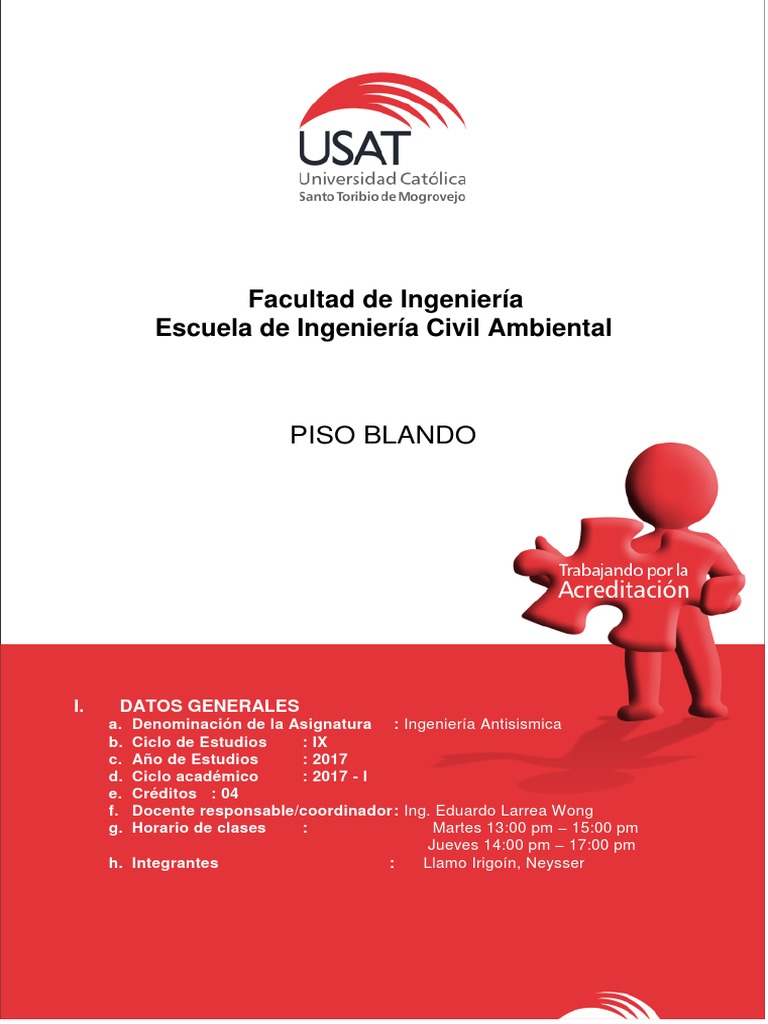 USAT
Universidad Católica
Santo Toribio de Mogrovejo

Facultad de Ingeniería
Escuela de Ingeniería Civil Ambiental

PISO BLANDO

Trabajando por la
Acreditación

I. DATOS GENERALES
a. Denominación de la Asignatura : Ingeniería Antisismica
b. Ciclo de Estudios : IX
c. Año de Estudios : 2017
d. Ciclo académico : 2017 - I
e. Créditos : 04
f. Docente responsable/coordinador: Ing. Eduardo Larrea Wong
g. Horario de clases : Martes 13:00 pm – 15:00 pm
Jueves 14:00 pm – 17:00 pm
h. Integrantes : Llamo Irigoín, Neysser